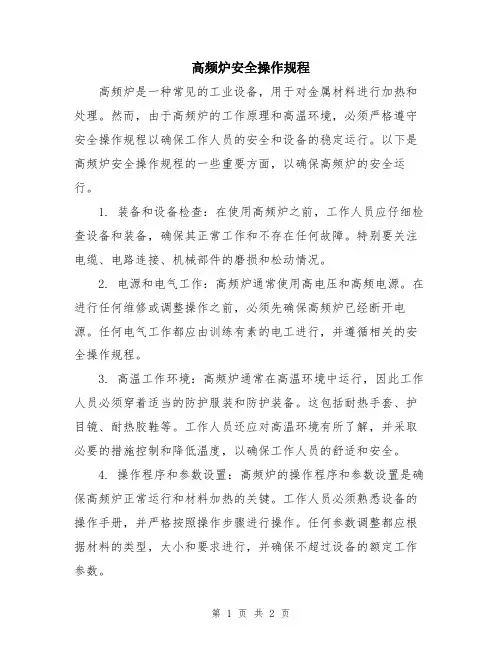 高频炉安全操作规程

高频炉是一种常见的工业设备，用于对金属材料进行加热和处理。然而，由于高频炉的工作原理和高温环境，必须严格遵守安全操作规程以确保工作人员的安全和设备的稳定运行。以下是高频炉安全操作规程的一些重要方面，以确保高频炉的安全运行。

1. 装备和设备检查：在使用高频炉之前，工作人员应仔细检查设备和装备，确保其正常工作和不存在任何故障。特别要关注电缆、电路连接、机械部件的磨损和松动情况。

2. 电源和电气工作：高频炉通常使用高电压和高频电源。在进行任何维修或调整操作之前，必须先确保高频炉已经断开电源。任何电气工作都应由训练有素的电工进行，并遵循相关的安全操作规程。

3. 高温工作环境：高频炉通常在高温环境中运行，因此工作人员必须穿着适当的防护服装和防护装备。这包括耐热手套、护目镜、耐热胶鞋等。工作人员还应对高温环境有所了解，并采取必要的措施控制和降低温度，以确保工作人员的舒适和安全。

4. 操作程序和参数设置：高频炉的操作程序和参数设置是确保高频炉正常运行和材料加热的关键。工作人员必须熟悉设备的操作手册，并严格按照操作步骤进行操作。任何参数调整都应根据材料的类型，大小和要求进行，并确保不超过设备的额定工作参数。

第 1 页 共 2 页